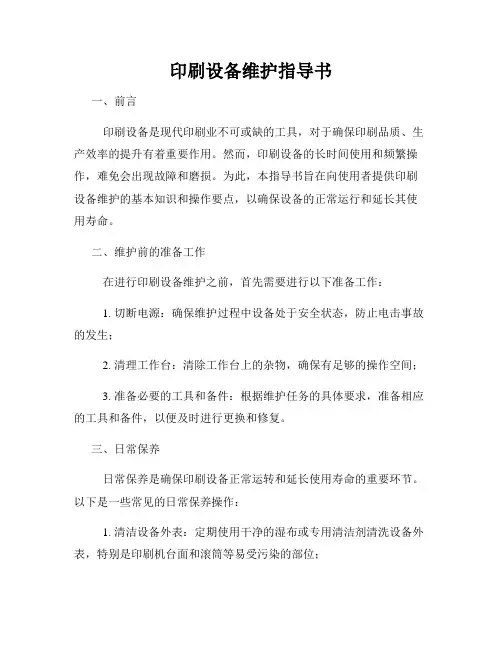 印刷设备维护指导书

一、前言

印刷设备是现代印刷业不可或缺的工具，对于确保印刷品质、生产效率的提升有着重要作用。然而，印刷设备的长时间使用和频繁操作，难免会出现故障和磨损。为此，本指导书旨在向使用者提供印刷设备维护的基本知识和操作要点，以确保设备的正常运行和延长其使用寿命。

二、维护前的准备工作

在进行印刷设备维护之前，首先需要进行以下准备工作：

1. 切断电源：确保维护过程中设备处于安全状态，防止电击事故的发生；

2. 清理工作台：清除工作台上的杂物，确保有足够的操作空间；

3. 准备必要的工具和备件：根据维护任务的具体要求，准备相应的工具和备件，以便及时进行更换和修复。

三、日常保养

日常保养是确保印刷设备正常运转和延长使用寿命的重要环节。以下是一些常见的日常保养操作：

1. 清洁设备外表：定期使用干净的湿布或专用清洁剂清洗设备外表，特别是印刷机台面和滚筒等易受污染的部位；